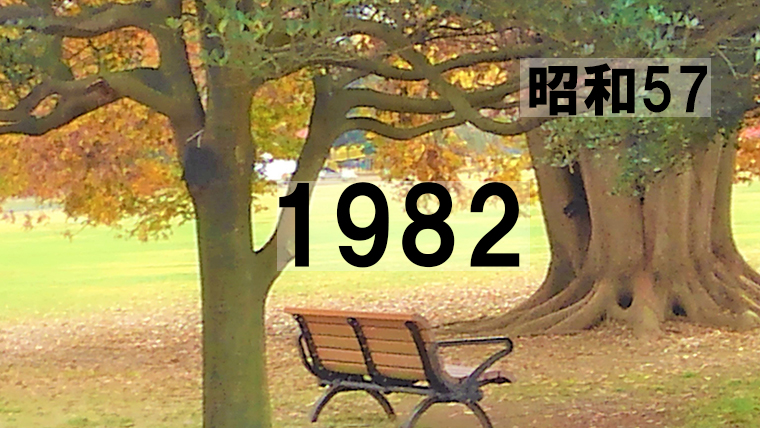 昭和57

1982